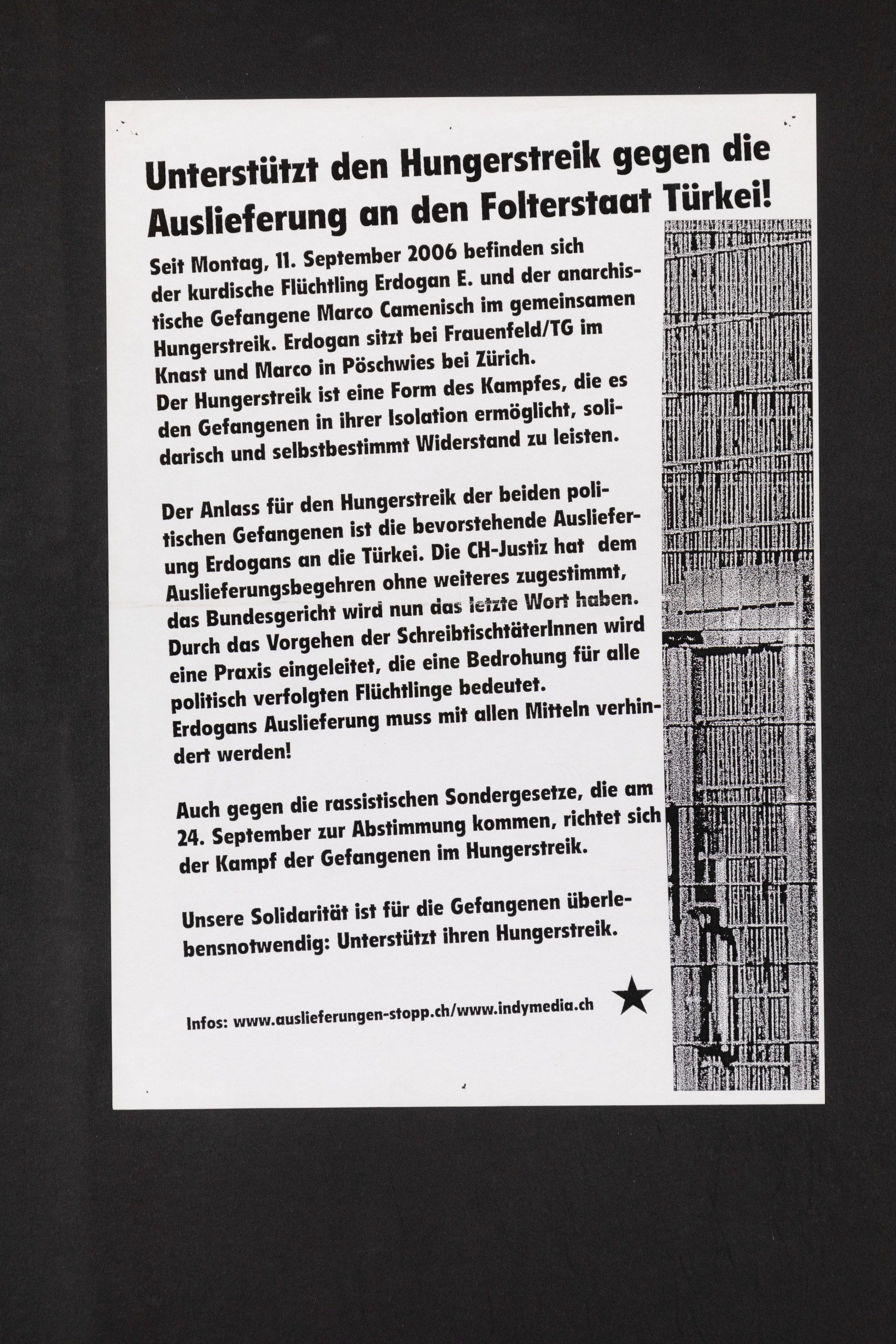 Unterstützt den Hungerstreik gegen die Auslieferung an den Folterstaat Türkei!

Seit Montag, 11. September 2006 befinden sich der kurdische Flüchtling Erdogan E. und der anarchistische Gefangene Marco Camenisch im gemeinsamen Hungerstreik. Erdogan sitzt bei Frauenfeld/TG im Knast und Marco in Pöschwies bei Zürich. Der Hungerstreik ist eine Form des Kampfes, die es den Gefangenen in ihrer Isolation ermöglicht, solidarisch und selbstbestimmt Widerstand zu leisten.

Der Anlass für den Hungerstreik der beiden politischen Gefangenen ist die bevorstehende Auslieferung Erdogans an die Türkei. Die CH-Justiz hat dem Auslieferungsbegehren ohne weiteres zugestimmt, das Bundesgericht wird nun das letzte Wort haben. Durch das Vorgehen der SchreibtischtäterInnen wird eine Praxis eingeleitet, die eine Bedrohung für alle politisch verfolgten Flüchtlinge bedeutet. Erdogans Auslieferung muss mit allen Mitteln verhindert werden!

Auch gegen die rassistischen Sondergesetze, die am 24. September zur Abstimmung kommen, richtet sich der Kampf der Gefangenen im Hungerstreik.

Unsere Solidarität ist für die Gefangenen überlebensnotwendig: Unterstützt ihren Hungerstreik.

Infos: www.auslieferungen-stopp.ch/www.indymedia.ch